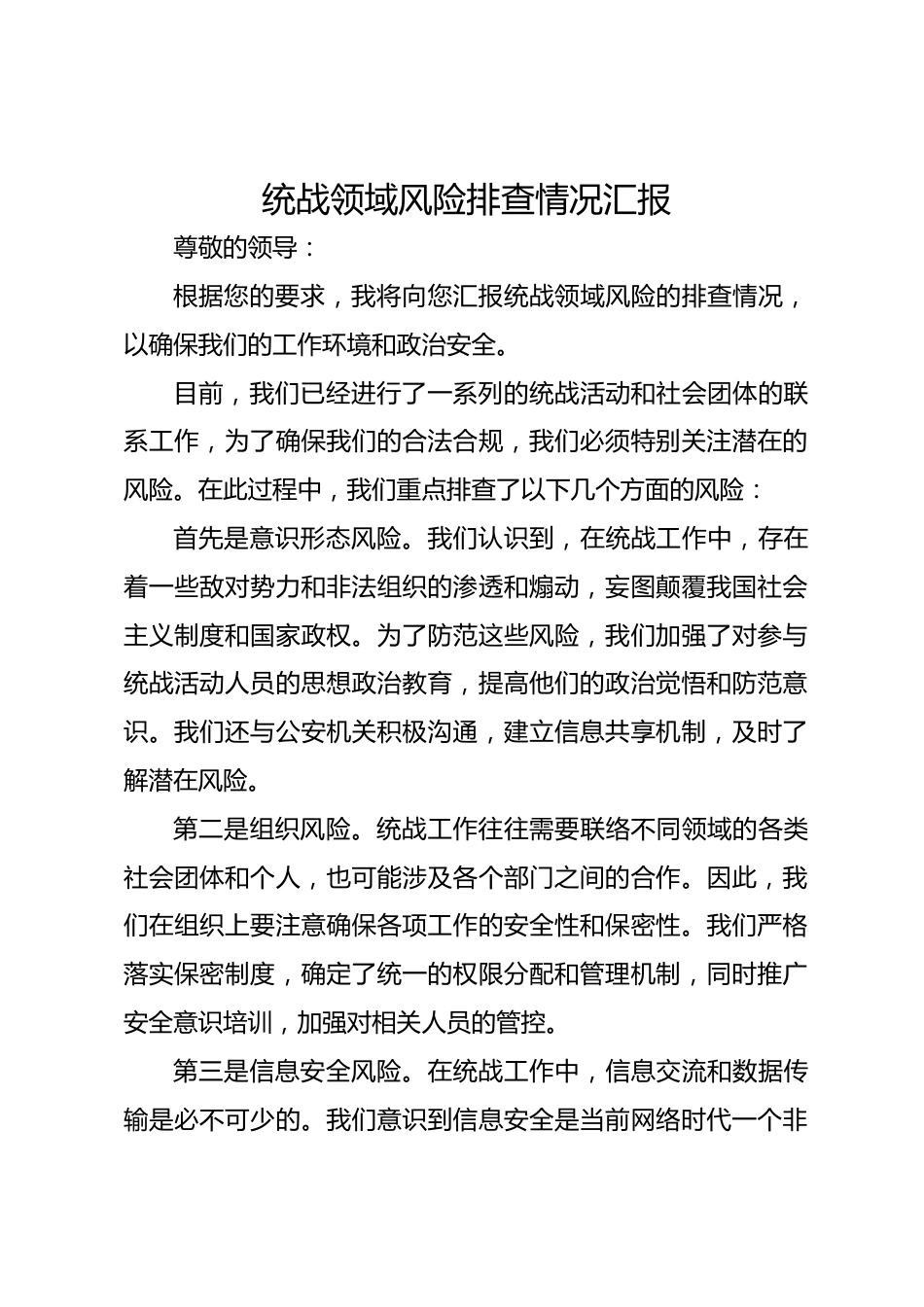 统战领域风险排查情况汇报

尊敬的领导：

根据您的要求，我将向您汇报统战领域风险的排查情况，以确保我们的工作环境和政治安全。

目前，我们已经进行了一系列的统战活动和社会团体的联系工作，为了确保我们的合法合规，我们必须特别关注潜在的风险。在此过程中，我们重点排查了以下几个方面的风险：

首先是意识形态风险。我们认识到，在统战工作中，存在着一些敌对势力和非法组织的渗透和煽动，妄图颠覆我国社会主义制度和国家政权。为了防范这些风险，我们加强了对参与统战活动人员的思想政治教育，提高他们的政治觉悟和防范意识。我们还与公安机关积极沟通，建立信息共享机制，及时了解潜在风险。

第二是组织风险。统战工作往往需要联络不同领域的各类社会团体和个人，也可能涉及各个部门之间的合作。因此，我们在组织上要注意确保各项工作的安全性和保密性。我们严格落实保密制度，确定了统一的权限分配和管理机制，同时推广安全意识培训，加强对相关人员的管控。

第三是信息安全风险。在统战工作中，信息交流和数据传输是必不可少的。我们意识到信息安全是当前网络时代一个非